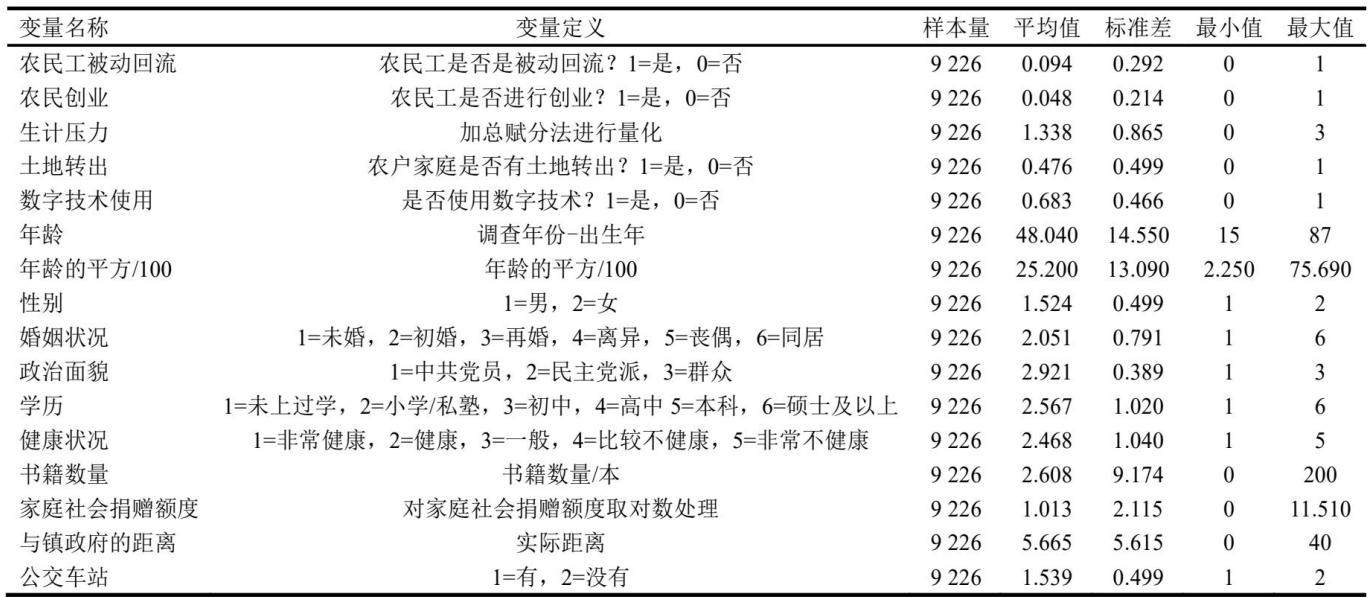 | 变量名称 | 变量定义 | 样本量 | 平均值 | 标准差 | 最小值 | 最大值 |
|---|---|---|---|---|---|---|
| 农民工被动回流 | 农民工是否是被动回流？1=是，0=否 | 9 226 | 0.094 | 0.292 | 0 | 1 |
| 农民创业 | 农民工是否进行创业？1=是，0=否 | 9 226 | 0.048 | 0.214 | 0 | 1 |
| 生计压力 | 加总赋分法进行量化 | 9 226 | 1.338 | 0.865 | 0 | 3 |
| 土地转出 | 农户家庭是否有土地转出？1=是，0=否 | 9 226 | 0.476 | 0.499 | 0 | 1 |
| 数字技术使用 | 是否使用数字技术？1=是，0=否 | 9 226 | 0.683 | 0.466 | 0 | 1 |
| 年龄 | 调查年份-出生年 | 9 226 | 48.040 | 14.550 | 15 | 87 |
| 年龄的平方/100 | 年龄的平方/100 | 9 226 | 25.200 | 13.090 | 2.250 | 75.690 |
| 性别 | 1=男，2=女 | 9 226 | 1.524 | 0.499 | 1 | 2 |
| 婚姻状况 | 1=未婚，2=初婚，3=再婚，4=离异，5=丧偶，6=同居 | 9 226 | 2.051 | 0.791 | 1 | 6 |
| 政治面貌 | 1=中共党员，2=民主党派，3=群众 | 9 226 | 2.921 | 0.389 | 1 | 3 |
| 学历 | 1=未上过学，2=小学/私塾，3=初中，4=高中 5=本科，6=硕士及以上 | 9 226 | 2.567 | 1.020 | 1 | 6 |
| 健康状况 | 1=非常健康，2=健康，3=一般，4=比较不健康，5=非常不健康 | 9 226 | 2.468 | 1.040 | 1 | 5 |
| 书籍数量 | 书籍数量/本 | 9 226 | 2.608 | 9.174 | 0 | 200 |
| 家庭社会捐赠额度 | 对家庭社会捐赠额度取对数处理 | 9 226 | 1.013 | 2.115 | 0 | 11.510 |
| 与镇政府的距离 | 实际距离 | 9 226 | 5.665 | 5.615 | 0 | 40 |
| 公交车站 | 1=有，2=没有 | 9 226 | 1.539 | 0.499 | 1 | 2 |